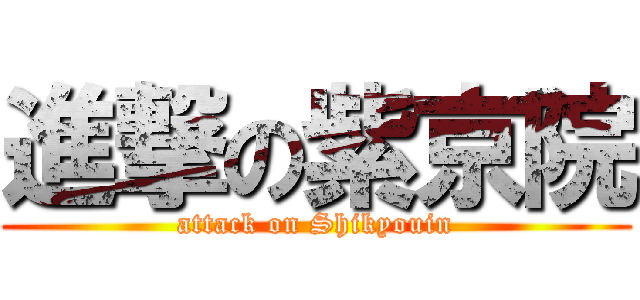 進撃の紫京院
attack on Shikyouin